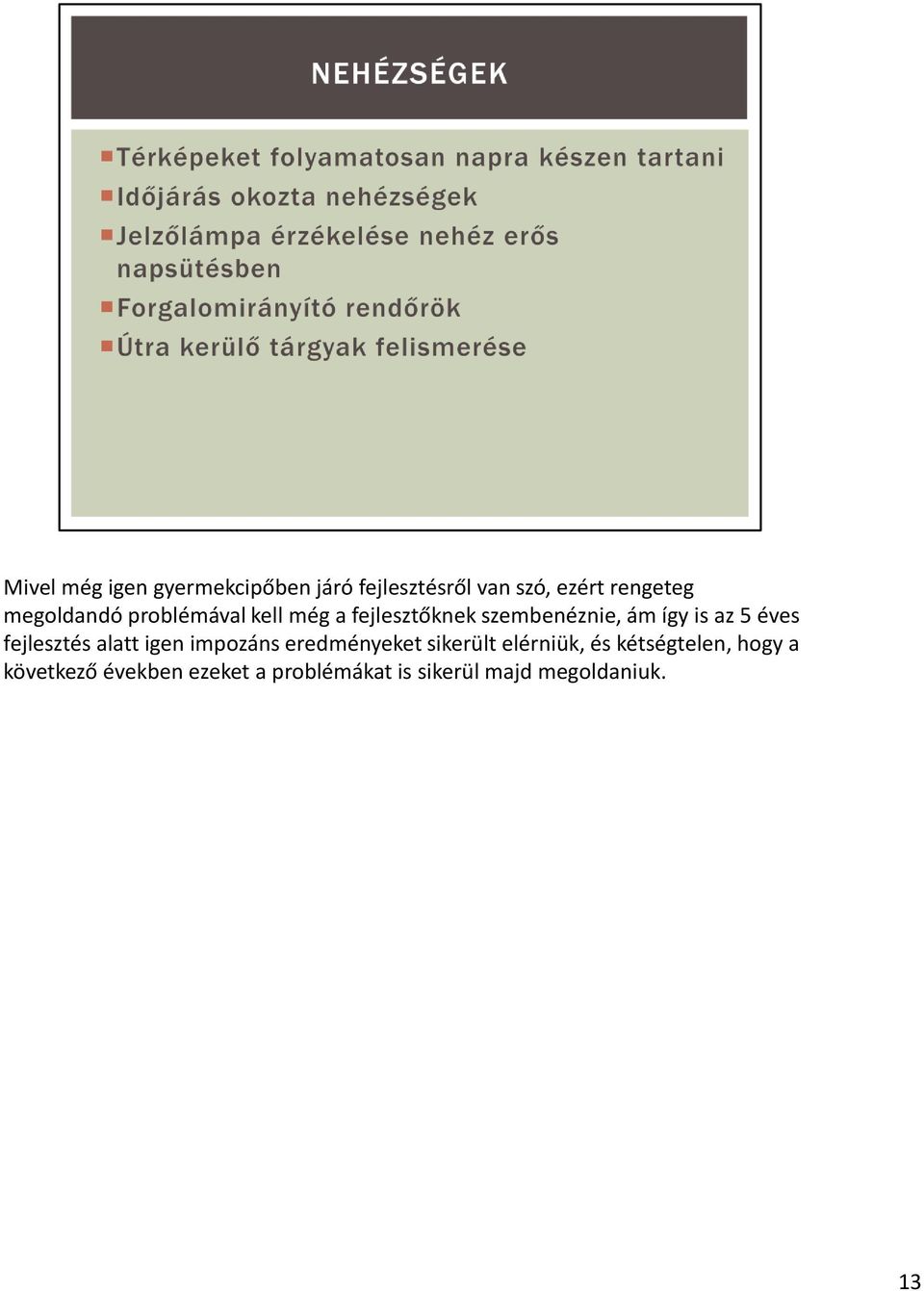 NEHÉZSÉGEK

Térképeket folyamatosan napra készen tartani
Időjárás okozta nehézségek
Jelzőlámpa érzékelése nehéz erős napsütésben
Forgalomirányító rendőrök
Útra kerülő tárgyak felismerése

Mivel még igen gyermekcipőben járó fejlesztésről van szó, ezért rengeteg megoldandó problémával kell még a fejlesztőknek szembenéznie, ám így is az 5 éves fejlesztés alatt igen impozáns eredményeket sikerült elérniük, és kétségtelen, hogy a következő években ezeket a problémákat is sikerül majd megoldaniuk.

13